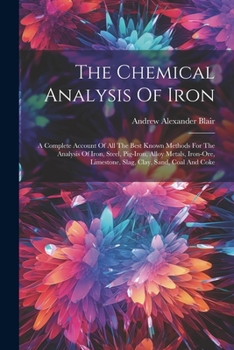 The Chemical Analysis Of Iron

Andrew Alexander Blair

A Complete Account Of All The Best Known Methods For The Analysis Of Iron, Steel, Pig-Iron, Alloy Metals, Iron-Ore, Limestone, Slag, Clay, Sand, Coal And Coke